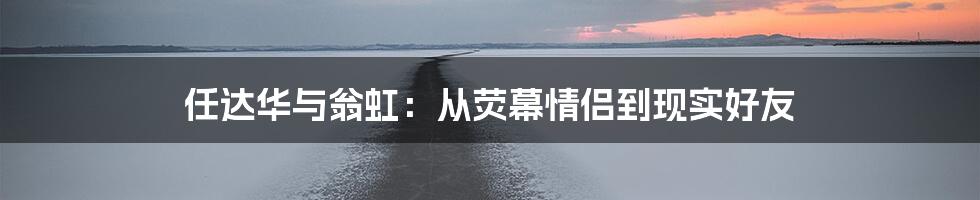 任达华与翁虹：从荧幕情侣到现实好友